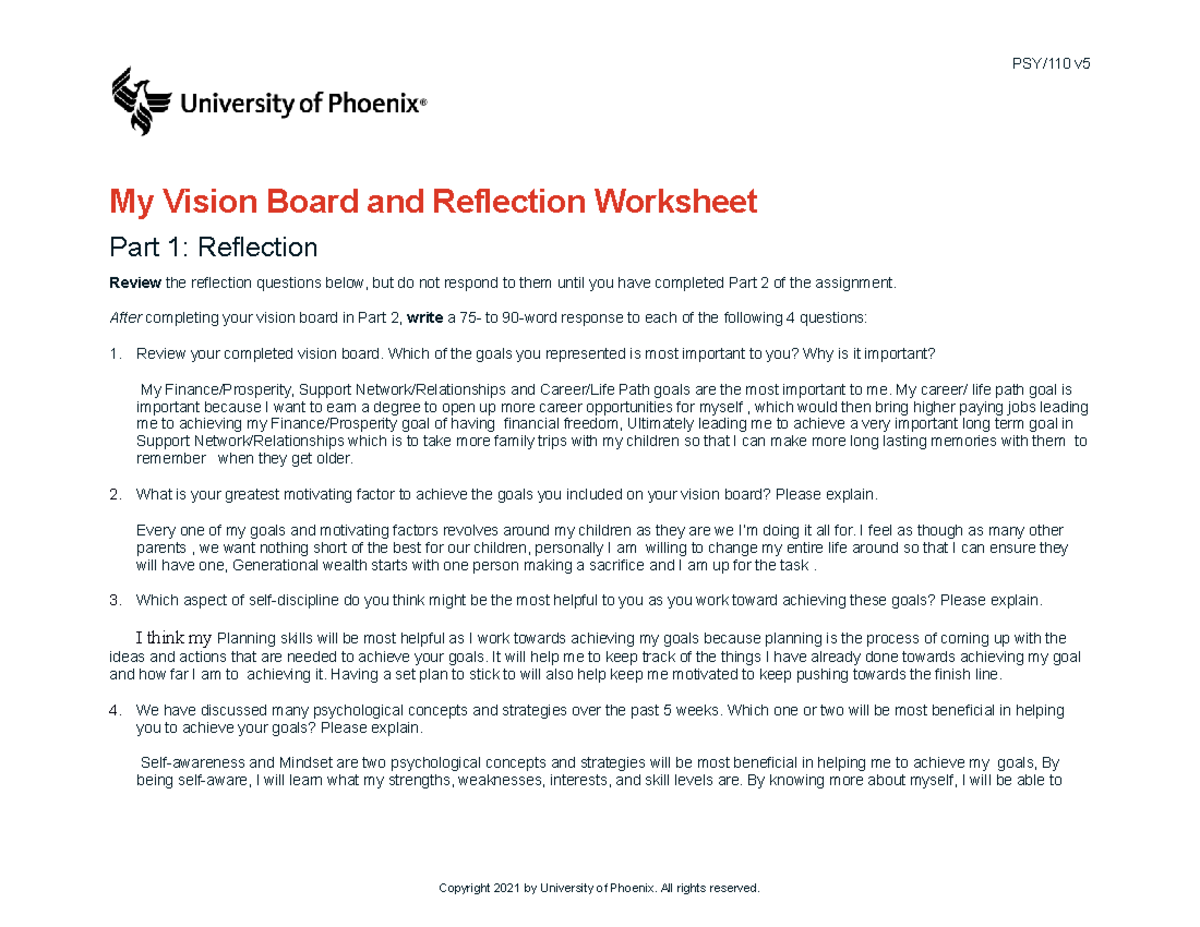 PSY/110 v5

University of Phoenix®

My Vision Board and Reflection Worksheet

Part 1: Reflection

Review the reflection questions below, but do not respond to them until you have completed Part 2 of the assignment.

After completing your vision board in Part 2, write a 75- to 90-word response to each of the following 4 questions:

1. Review your completed vision board. Which of the goals you represented is most important to you? Why is it important?

My Finance/Prosperity, Support Network/Relationships and Career/Life Path goals are the most important to me. My career/ life path goal is important because I want to earn a degree to open up more career opportunities for myself , which would then bring higher paying jobs leading me to achieving my Finance/Prosperity goal of having financial freedom, Ultimately leading me to achieve a very important long term goal in Support Network/Relationships which is to take more family trips with my children so that I can make more long lasting memories with them to remember when they get older.

2. What is your greatest motivating factor to achieve the goals you included on your vision board? Please explain.

Every one of my goals and motivating factors revolves around my children as they are we I'm doing it all for. I feel as though as many other parents , we want nothing short of the best for our children, personally I am willing to change my entire life around so that I can ensure they will have one, Generational wealth starts with one person making a sacrifice and I am up for the task .

3. Which aspect of self-discipline do you think might be the most helpful to you as you work toward achieving these goals? Please explain.

I think my Planning skills will be most helpful as I work towards achieving my goals because planning is the process of coming up with the ideas and actions that are needed to achieve your goals. It will help me to keep track of the things I have already done towards achieving my goal and how far I am to achieving it. Having a set plan to stick to will also help keep me motivated to keep pushing towards the finish line.

4. We have discussed many psychological concepts and strategies over the past 5 weeks. Which one or two will be most beneficial in helping you to achieve your goals? Please explain.

Self-awareness and Mindset are two psychological concepts and strategies will be most beneficial in helping me to achieve my goals, By being self-aware, I will learn what my strengths, weaknesses, interests, and skill levels are. By knowing more about myself, I will be able to

Copyright 2021 by University of Phoenix. All rights reserved.